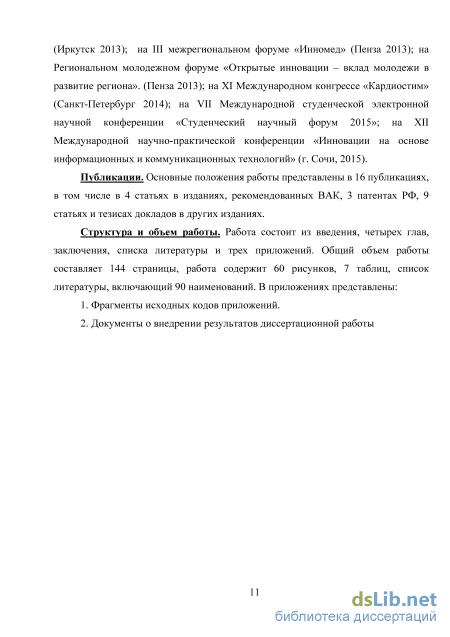 (Иркутск 2013); на III межрегиональном форуме «Инномед» (Пенза 2013); на Региональном молодежном форуме «Открытые инновации – вклад молодежи в развитие региона». (Пенза 2013); на XI Международном конгрессе «Кардиостим» (Санкт-Петербург 2014); на VII Международной студенческой электронной научной конференции «Студенческий научный форум 2015»; на XII Международной научно-практической конференции «Инновации на основе информационных и коммуникационных технологий» (г. Сочи, 2015).

Публикации. Основные положения работы представлены в 16 публикациях, в том числе в 4 статьях в изданиях, рекомендованных ВАК, 3 патентах РФ, 9 статьях и тезисах докладов в других изданиях.

Структура и объем работы. Работа состоит из введения, четырех глав, заключения, списка литературы и трех приложений. Общий объем работы составляет 144 страницы, работа содержит 60 рисунков, 7 таблиц, список литературы, включающий 90 наименований. В приложениях представлены:

1. Фрагменты исходных кодов приложений.

2. Документы о внедрении результатов диссертационной работы

11

dsLib.net
библиотека диссертаций